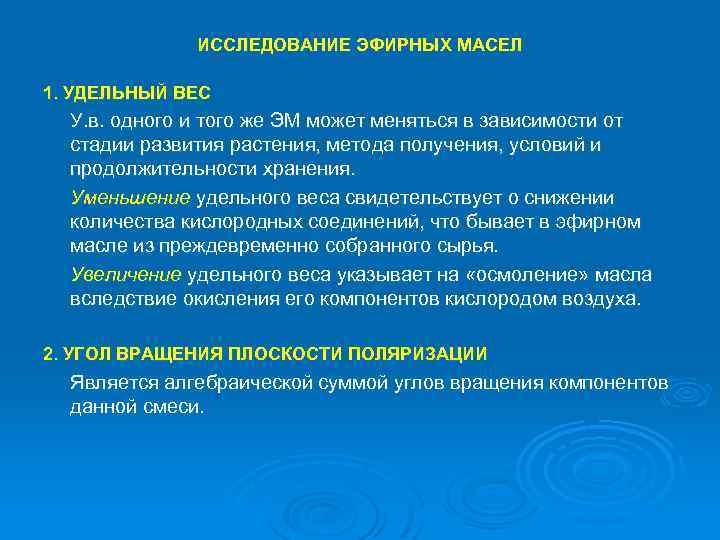 ИССЛЕДОВАНИЕ ЭФИРНЫХ МАСЕЛ

1. УДЕЛЬНЫЙ ВЕС

У.в. одного и того же ЭМ может меняться в зависимости от стадии развития растения, метода получения, условий и продолжительности хранения.

Уменьшение удельного веса свидетельствует о снижении количества кислородных соединений, что бывает в эфирном масле из преждевременно собранного сырья.

Увеличение удельного веса указывает на «осмоление» масла вследствие окисления его компонентов кислородом воздуха.

2. УГОЛ ВРАЩЕНИЯ ПЛОСКОСТИ ПОЛЯРИЗАЦИИ

Является алгебраической суммой углов вращения компонентов данной смеси.